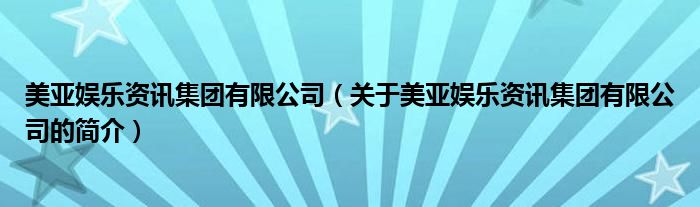 美亚娱乐资讯集团有限公司（关于美亚娱乐资讯集团有限公司的简介）